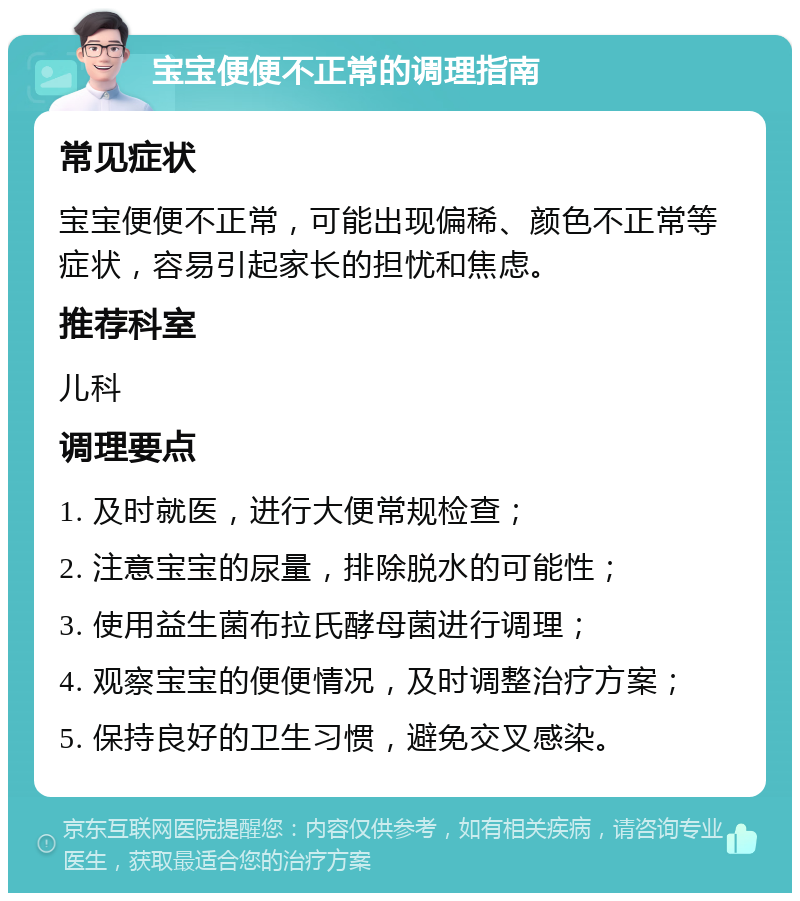 宝宝便便不正常的调理指南

常见症状

宝宝便便不正常，可能出现偏稀、颜色不正常等症状，容易引起家长的担忧和焦虑。

推荐科室

儿科

调理要点

1. 及时就医，进行大便常规检查；

2. 注意宝宝的尿量，排除脱水的可能性；

3. 使用益生菌布拉氏酵母菌进行调理；

4. 观察宝宝的便便情况，及时调整治疗方案；

5. 保持良好的卫生习惯，避免交叉感染。

京东互联网医院提醒您：内容仅供参考，如有相关疾病，请咨询专业医生，获取最适合您的治疗方案